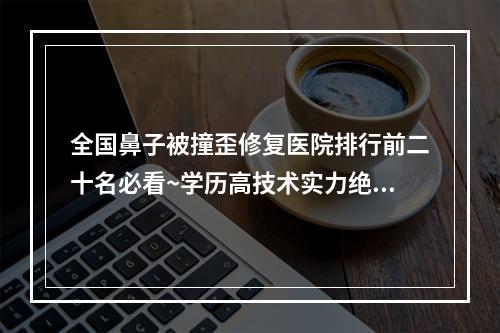 全国鼻子被撞歪修复医院排行前二十名必看~学历高技术实力绝...